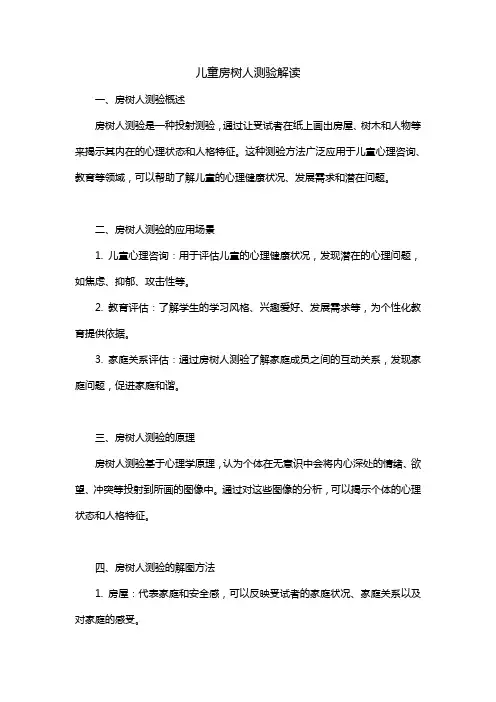 儿童房树人测验解读

一、房树人测验概述

房树人测验是一种投射测验，通过让受试者在纸上画出房屋、树木和人物等来揭示其内在的心理状态和人格特征。这种测验方法广泛应用于儿童心理咨询、教育等领域，可以帮助了解儿童的心理健康状况、发展需求和潜在问题。

二、房树人测验的应用场景

1. 儿童心理咨询：用于评估儿童的心理健康状况，发现潜在的心理问题，如焦虑、抑郁、攻击性等。

2. 教育评估：了解学生的学习风格、兴趣爱好、发展需求等，为个性化教育提供依据。

3. 家庭关系评估：通过房树人测验了解家庭成员之间的互动关系，发现家庭问题，促进家庭和谐。

三、房树人测验的原理

房树人测验基于心理学原理，认为个体在无意识中会将内心深处的情绪、欲望、冲突等投射到所画的图像中。通过对这些图像的分析，可以揭示个体的心理状态和人格特征。

四、房树人测验的解图方法

1. 房屋：代表家庭和安全感，可以反映受试者的家庭状况、家庭关系以及对家庭的感受。